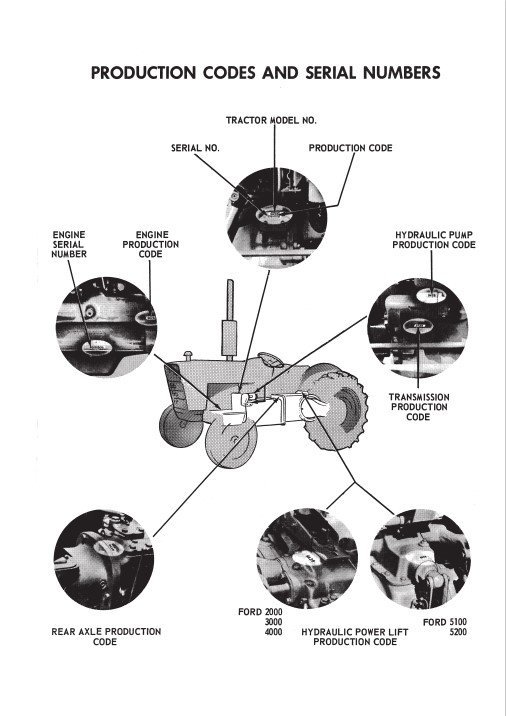 PRODUCTION CODES AND SERIAL NUMBERS

TRACTOR MODEL NO.

SERIAL NO.

PRODUCTION CODE

ENGINE SERIAL NUMBER

ENGINE PRODUCTION CODE

HYDRAULIC PUMP PRODUCTION CODE

TRANSMISSION PRODUCTION CODE

REAR AXLE PRODUCTION CODE

FORD 2000
3000
4000

HYDRAULIC POWER LIFT PRODUCTION CODE

FORD 5100
5200